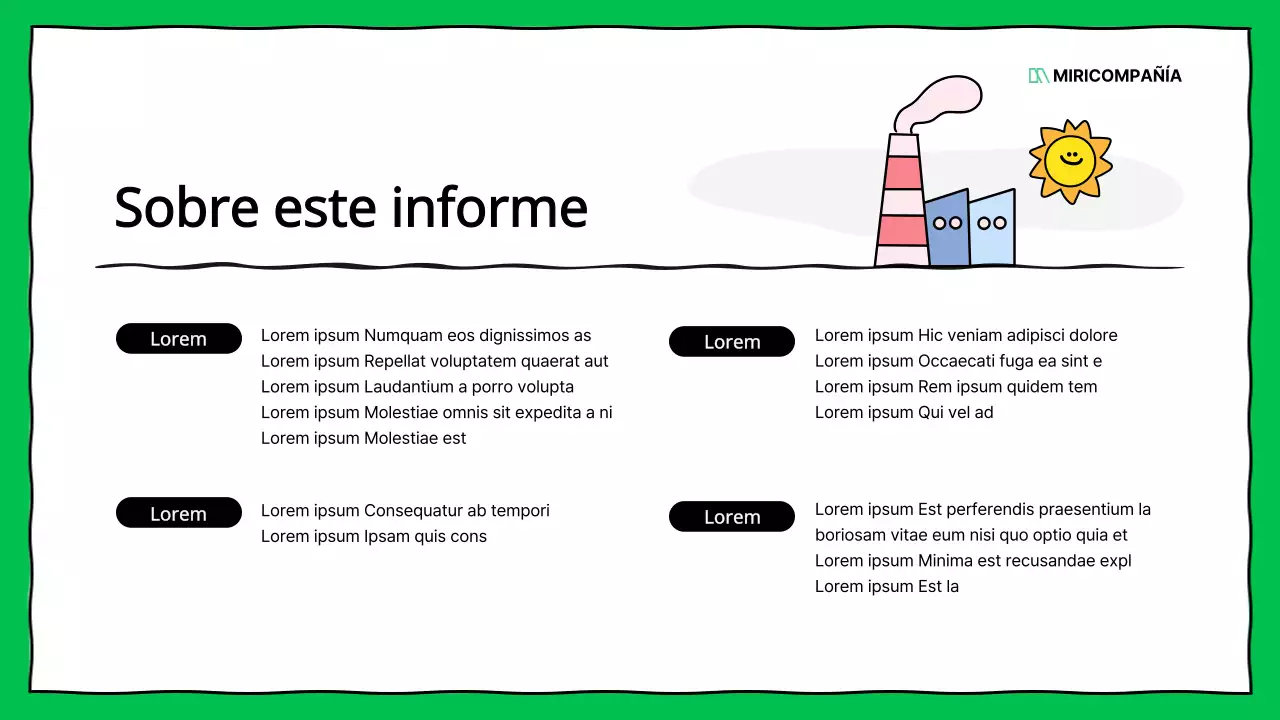 MIRICOMPAÑÍA

Sobre este informe

Lorem

Lorem ipsum Numquam eos dignissimos as
Lorem ipsum Repellat voluptatem quaerat aut
Lorem ipsum Laudantium a porro volupta
Lorem ipsum Molestiae omnis sit expedita a ni
Lorem ipsum Molestiae est

Lorem

Lorem ipsum Consequatur ab tempori
Lorem ipsum Ipsam quis cons

Lorem

Lorem ipsum Hic veniam adipisci dolore
Lorem ipsum Occaecati fuga ea sint e
Lorem ipsum Rem ipsum quidem tem
Lorem ipsum Qui vel ad

Lorem

Lorem ipsum Est perferendis praesentium la boriosam vitae eum nisi quo optio quia et
Lorem ipsum Minima est recusandae expl
Lorem ipsum Est la